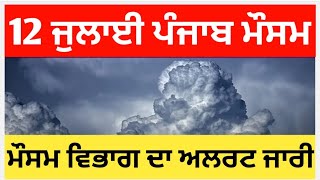 12 ਜੁਲਾਈ ਪੰਜਾਬ ਮੌਸਮ

ਮੌਸਮ ਵਿਭਾਗ ਦਾ ਅਲਰਟ ਜਾਰੀ